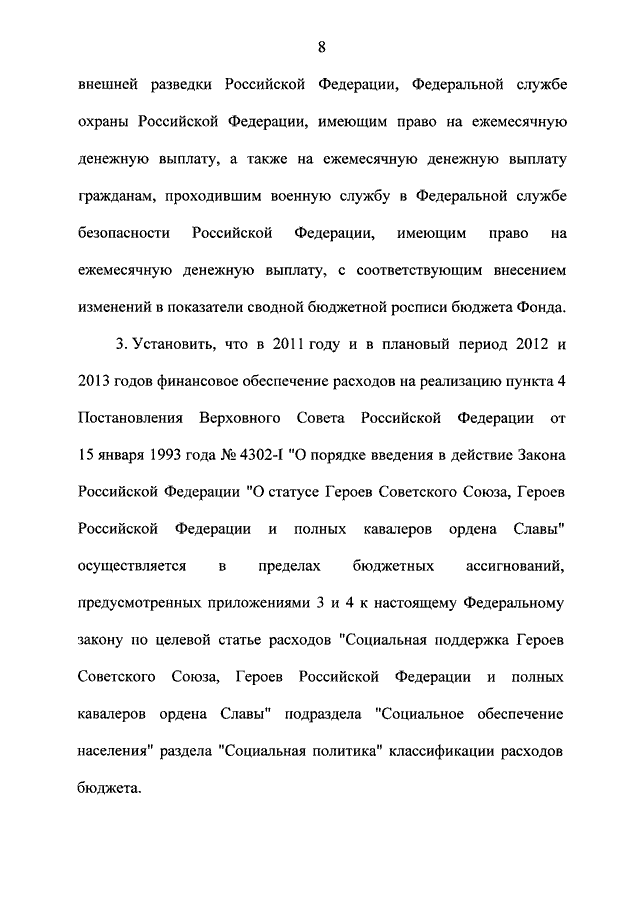 8

внешней разведки Российской Федерации, Федеральной службе охраны Российской Федерации, имеющим право на ежемесячную денежную выплату, а также на ежемесячную денежную выплату гражданам, проходившим военную службу в Федеральной службе безопасности Российской Федерации, имеющим право на ежемесячную денежную выплату, с соответствующим внесением изменений в показатели сводной бюджетной росписи бюджета Фонда.

3. Установить, что в 2011 году и в плановый период 2012 и 2013 годов финансовое обеспечение расходов на реализацию пункта 4 Постановления Верховного Совета Российской Федерации от 15 января 1993 года № 4302-I "О порядке введения в действие Закона Российской Федерации "О статусе Героев Советского Союза, Героев Российской Федерации и полных кавалеров ордена Славы" осуществляется в пределах бюджетных ассигнований, предусмотренных приложениями 3 и 4 к настоящему Федеральному закону по целевой статье расходов "Социальная поддержка Героев Советского Союза, Героев Российской Федерации и полных кавалеров ордена Славы" подраздела "Социальное обеспечение населения" раздела "Социальная политика" классификации расходов бюджета.